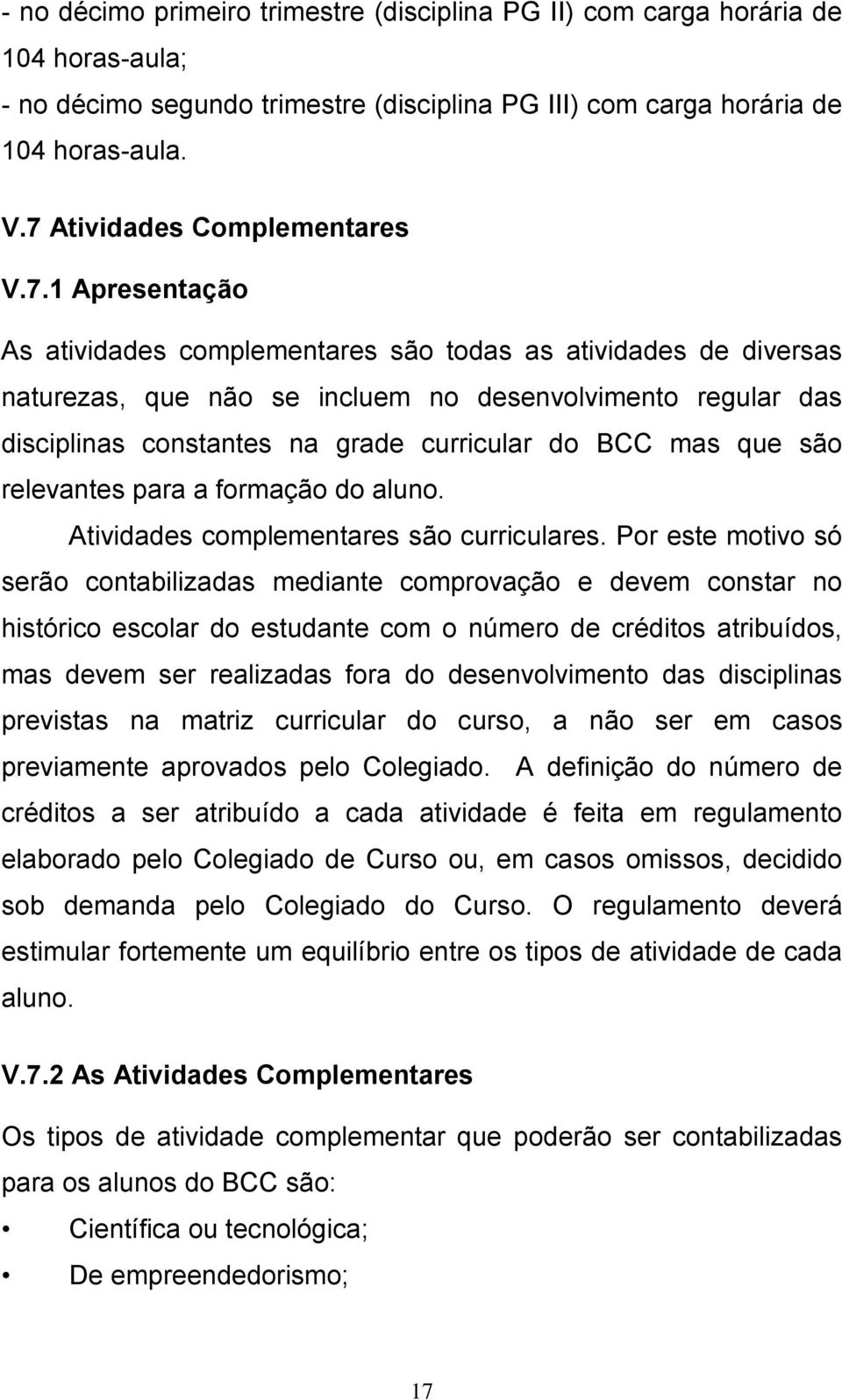 - no décimo primeiro trimestre (disciplina PG II) com carga horária de 104 horas-aula;
- no décimo segundo trimestre (disciplina PG III) com carga horária de 104 horas-aula.

V.7 Atividades Complementares

V.7.1 Apresentação

As atividades complementares são todas as atividades de diversas naturezas, que não se incluem no desenvolvimento regular das disciplinas constantes na grade curricular do BCC mas que são relevantes para a formação do aluno.

Atividades complementares são curriculares. Por este motivo só serão contabilizadas mediante comprovação e devem constar no histórico escolar do estudante com o número de créditos atribuídos, mas devem ser realizadas fora do desenvolvimento das disciplinas previstas na matriz curricular do curso, a não ser em casos previamente aprovados pelo Colegiado. A definição do número de créditos a ser atribuído a cada atividade é feita em regulamento elaborado pelo Colegiado de Curso ou, em casos omissos, decidido sob demanda pelo Colegiado do Curso. O regulamento deverá estimular fortemente um equilíbrio entre os tipos de atividade de cada aluno.

V.7.2 As Atividades Complementares

Os tipos de atividade complementar que poderão ser contabilizadas para os alunos do BCC são:

• Científica ou tecnológica;
• De empreendedorismo;

17